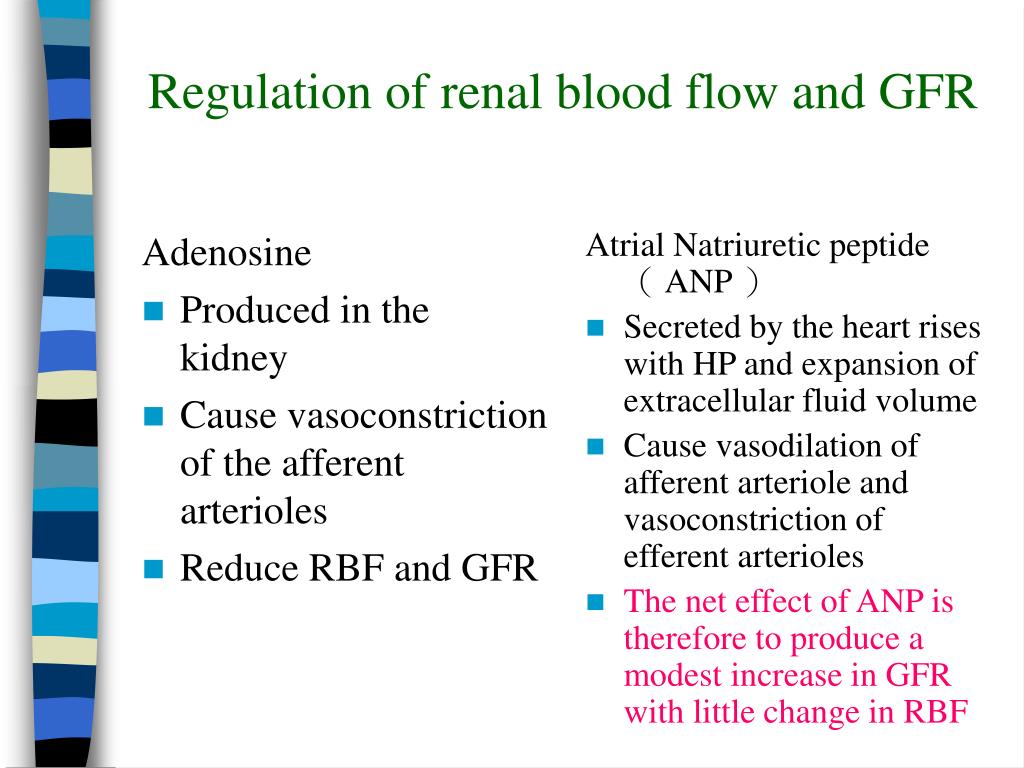 Regulation of renal blood flow and GFR

Adenosine

- Produced in the kidney
- Cause vasoconstriction of the afferent arterioles
- Reduce RBF and GFR

Atrial Natriuretic peptide （ANP）

- Secreted by the heart rises with HP and expansion of extracellular fluid volume
- Cause vasodilation of afferent arteriole and vasoconstriction of efferent arterioles
- The net effect of ANP is therefore to produce a modest increase in GFR with little change in RBF